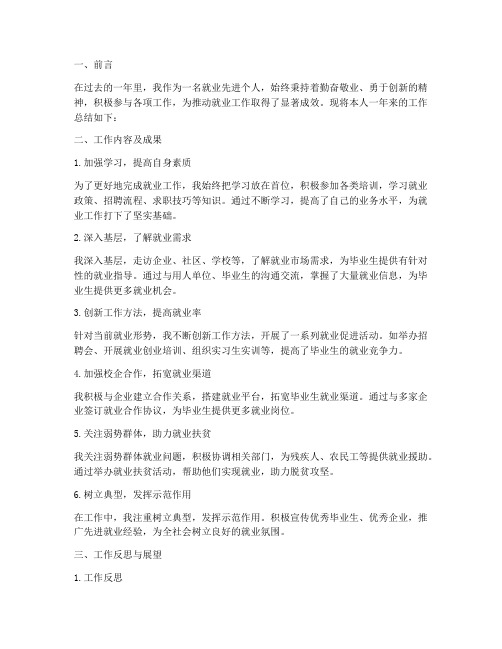 一、前言

在过去的一年里，我作为一名就业先进个人，始终秉持着勤奋敬业、勇于创新的精神，积极参与各项工作，为推动就业工作取得了显著成效。现将本人一年来的工作总结如下：

二、工作内容及成果

1. 加强学习，提高自身素质

为了更好地完成就业工作，我始终把学习放在首位，积极参加各类培训，学习就业政策、招聘流程、求职技巧等知识。通过不断学习，提高了自己的业务水平，为就业工作打下了坚实基础。

2. 深入基层，了解就业需求

我深入基层，走访企业、社区、学校等，了解就业市场需求，为毕业生提供有针对性的就业指导。通过与用人单位、毕业生的沟通交流，掌握了大量就业信息，为毕业生提供更多就业机会。

3. 创新工作方法，提高就业率

针对当前就业形势，我不断创新工作方法，开展了一系列就业促进活动。如举办招聘会、开展就业创业培训、组织实习生实训等，提高了毕业生的就业竞争力。

4. 加强校企合作，拓宽就业渠道

我积极与企业建立合作关系，搭建就业平台，拓宽毕业生就业渠道。通过与多家企业签订就业合作协议，为毕业生提供更多就业岗位。

5. 关注弱势群体，助力就业扶贫

我关注弱势群体就业问题，积极协调相关部门，为残疾人、农民工等提供就业援助。通过举办就业扶贫活动，帮助他们实现就业，助力脱贫攻坚。

6. 树立典型，发挥示范作用

在工作中，我注重树立典型，发挥示范作用。积极宣传优秀毕业生、优秀企业，推广先进就业经验，为全社会树立良好的就业氛围。

三、工作反思与展望

1. 工作反思